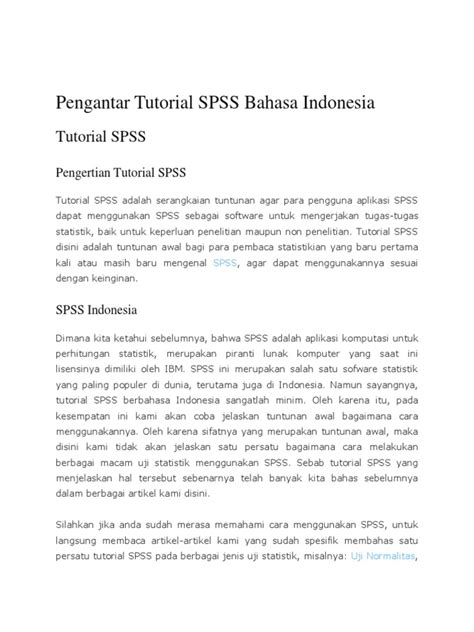 Pengantar Tutorial SPSS Bahasa Indonesia

Tutorial SPSS

Pengertian Tutorial SPSS

Tutorial SPSS adalah serangkaian tuntunan agar para pengguna aplikasi SPSS dapat menggunakan SPSS sebagai software untuk mengerjakan tugas-tugas statistik, baik untuk keperluan penelitian maupun non penelitian. Tutorial SPSS disini adalah tuntunan awal bagi para pembaca statistikian yang baru pertama kali atau masih baru mengenal SPSS, agar dapat menggunakannya sesuai dengan keinginan.

SPSS Indonesia

Dimana kita ketahui sebelumnya, bahwa SPSS adalah aplikasi komputasi untuk perhitungan statistik, merupakan piranti lunak komputer yang saat ini lisensinya dimiliki oleh IBM. SPSS ini merupakan salah satu sofware statistik yang paling populer di dunia, terutama juga di Indonesia. Namun sayangnya, tutorial SPSS berbahasa Indonesia sangatlah minim. Oleh karena itu, pada kesempatan ini kami akan coba jelaskan tuntunan awal bagaimana cara menggunakannya. Oleh karena sifatnya yang merupakan tuntunan awal, maka disini kami tidak akan jelaskan satu persatu bagaimana cara melakukan berbagai macam uji statistik menggunakan SPSS. Sebab tutorial SPSS yang menjelaskan hal tersebut sebenarnya telah banyak kita bahas sebelumnya dalam berbagai artikel kami disini.

Silahkan jika anda sudah merasa memahami cara menggunakan SPSS, untuk langsung membaca artikel-artikel kami yang sudah spesifik membahas satu persatu tutorial SPSS pada berbagai jenis uji statistik, misalnya: Uji Normalitas,